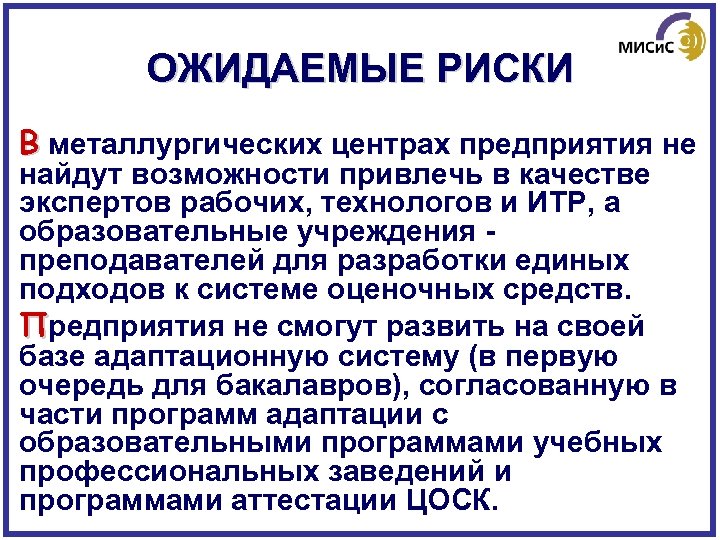 МИСиС

ОЖИДАЕМЫЕ РИСКИ

В металлургических центрах предприятия не найдут возможности привлечь в качестве экспертов рабочих, технологов и ИТР, а образовательные учреждения - преподавателей для разработки единых подходов к системе оценочных средств.

Предприятия не смогут развить на своей базе адаптационную систему (в первую очередь для бакалавров), согласованную в части программ адаптации с образовательными программами учебных профессиональных заведений и программами аттестации ЦОСК.